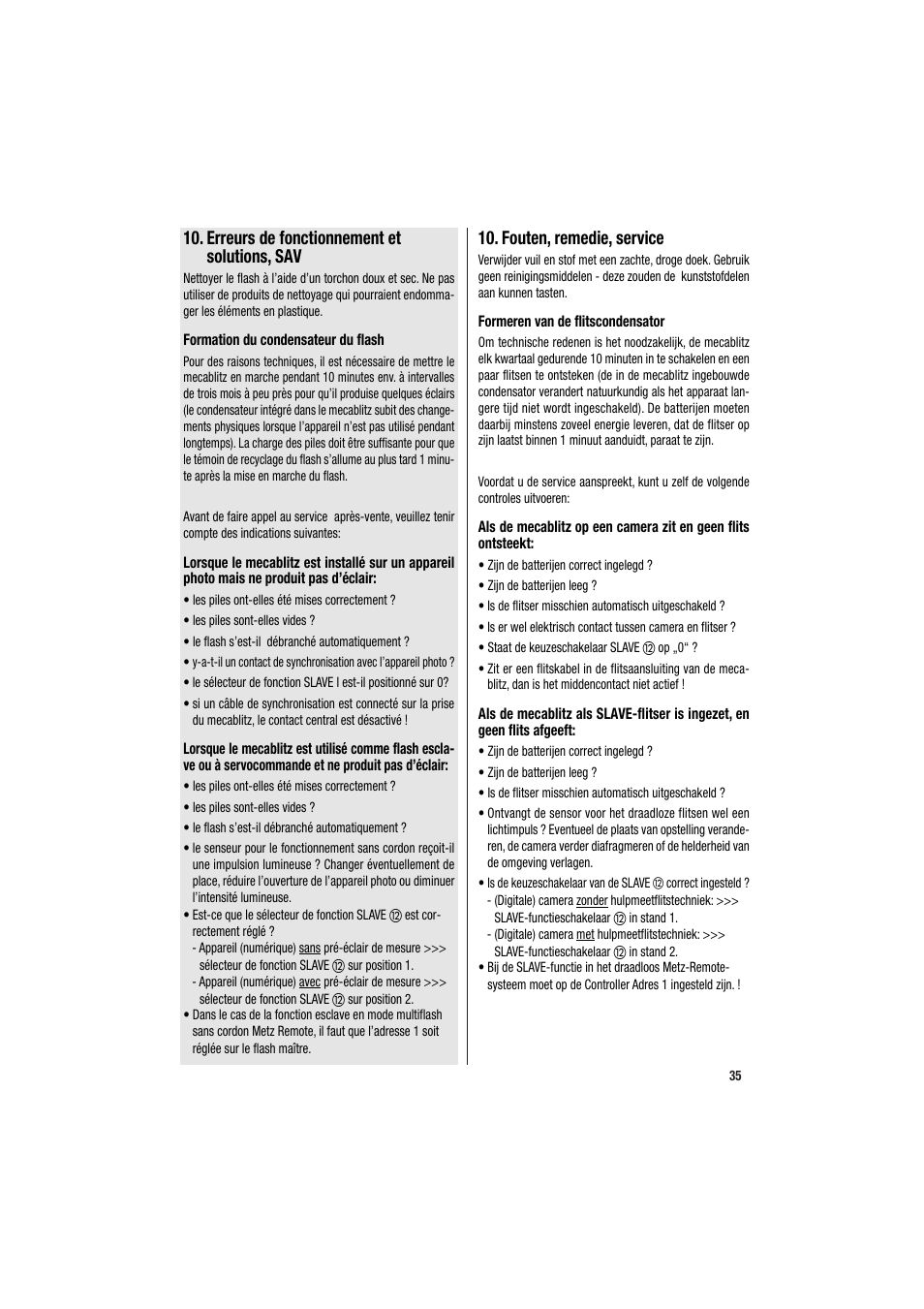 10. Erreurs de fonctionnement et solutions, SAV

Nettoyer le flash à l'aide d'un torchon doux et sec. Ne pas utiliser de produits de nettoyage qui pourraient endommager les éléments en plastique.

Formation du condensateur du flash

Pour des raisons techniques, il est nécessaire de mettre le mecablitz en marche pendant 10 minutes env. à intervalles de trois mois à peu près pour qu'il produise quelques éclairs (le condensateur intégré dans le mecablitz subit des changements physiques lorsque l'appareil n'est pas utilisé pendant longtemps). La charge des piles doit être suffisante pour que le témoin de recyclage du flash s'allume au plus tard 1 minute après la mise en marche du flash.

Avant de faire appel au service après-vente, veuillez tenir compte des indications suivantes:

Lorsque le mecablitz est installé sur un appareil photo mais ne produit pas d'éclair:

• les piles ont-elles été mises correctement ?
• les piles sont-elles vides ?
• le flash s'est-il débranché automatiquement ?
• y-a-t-il un contact de synchronisation avec l'appareil photo ?
• le sélecteur de fonction SLAVE I est-il positionné sur 0?
• si un câble de synchronisation est connecté sur la prise du mecablitz, le contact central est désactivé !

Lorsque le mecablitz est utilisé comme flash esclave ou à servocommande et ne produit pas d'éclair:

• les piles ont-elles été mises correctement ?
• les piles sont-elles vides ?
• le flash s'est-il débranché automatiquement ?
• le senseur pour le fonctionnement sans cordon reçoit-il une impulsion lumineuse ? Changer éventuellement de place, réduire l'ouverture de l'appareil photo ou diminuer l'intensité lumineuse.
• Est-ce que le sélecteur de fonction SLAVE ⑫ est correctement réglé ?
- Appareil (numérique) sans pré-éclair de mesure >>> sélecteur de fonction SLAVE ⑫ sur position 1.
- Appareil (numérique) avec pré-éclair de mesure >>> sélecteur de fonction SLAVE ⑫ sur position 2.
• Dans le cas de la fonction esclave en mode multiflash sans cordon Metz Remote, il faut que l'adresse 1 soit réglée sur le flash maître.

10. Fouten, remedie, service

Verwijder vuil en stof met een zachte, droge doek. Gebruik geen reinigingsmiddelen - deze zouden de kunststofdelen aan kunnen tasten.

Formeren van de flitscondensator

Om technische redenen is het noodzakelijk, de mecablitz elk kwartaal gedurende 10 minuten in te schakelen en een paar flitsen te ontsteken (de in de mecablitz ingebouwde condensator verandert natuurkundig als het apparaat langere tijd niet wordt ingeschakeld). De batterijen moeten daarbij minstens zoveel energie leveren, dat de flitser op zijn laatst binnen 1 minuut aanduidt, paraat te zijn.

Voordat u de service aanspreekt, kunt u zelf de volgende controles uitvoeren:

Als de mecablitz op een camera zit en geen flits ontsteekt:

• Zijn de batterijen correct ingelegd ?
• Zijn de batterijen leeg ?
• Is de flitser misschien automatisch uitgeschakeld ?
• Is er wel elektrisch contact tussen camera en flitser ?
• Staat de keuzeschakelaar SLAVE ⑫ op „0“ ?
• Zit er een flitskabel in de flitsaansluiting van de mecablitz, dan is het middencontact niet actief !

Als de mecablitz als SLAVE-flitser is ingezet, en geen flits afgeeft:

• Zijn de batterijen correct ingelegd ?
• Zijn de batterijen leeg ?
• Is de flitser misschien automatisch uitgeschakeld ?
• Ontvangt de sensor voor het draadloze flitsen wel een lichtimpuls ? Eventueel de plaats van opstelling veranderen, de camera verder diafragmeren of de helderheid van de omgeving verlagen.
• Is de keuzeschakelaar van de SLAVE ⑫ correct ingesteld ?
- (Digitale) camera zonder hulpmeetflitstechniek: >>> SLAVE-functieschakelaar ⑫ in stand 1.
- (Digitale) camera met hulpmeetflitstechniek: >>> SLAVE-functieschakelaar ⑫ in stand 2.
• Bij de SLAVE-functie in het draadloos Metz-Remote-systeem moet op de Controller Adres 1 ingesteld zijn. !

35